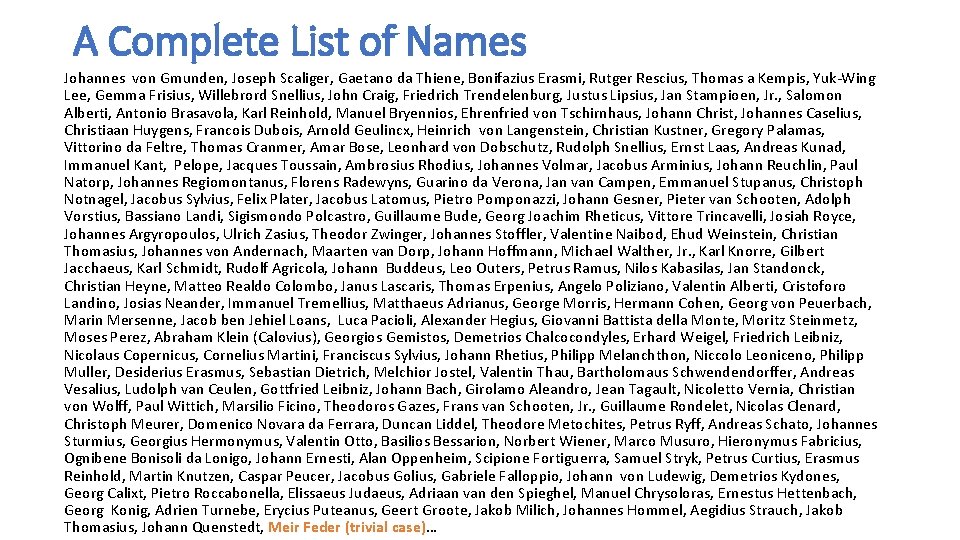 A Complete List of Names

Johannes von Gmunden, Joseph Scaliger, Gaetano da Thiene, Bonifazius Erasmi, Rutger Rescius, Thomas a Kempis, Yuk-Wing Lee, Gemma Frisius, Willebrord Snellius, John Craig, Friedrich Trendelenburg, Justus Lipsius, Jan Stampioen, Jr., Salomon Alberti, Antonio Brasavola, Karl Reinhold, Manuel Bryennios, Ehrenfried von Tschirnhaus, Johann Christ, Johannes Caselius, Christiaan Huygens, Francois Dubois, Arnold Geulincx, Heinrich von Langenstein, Christian Kustner, Gregory Palamas, Vittorino da Feltre, Thomas Cranmer, Amar Bose, Leonhard von Dobschutz, Rudolph Snellius, Ernst Laas, Andreas Kunad, Immanuel Kant, Pelope, Jacques Toussain, Ambrosius Rhodius, Johannes Volmar, Jacobus Arminius, Johann Reuchlin, Paul Natorp, Johannes Regiomontanus, Florens Radewyns, Guarino da Verona, Jan van Campen, Emmanuel Stupanus, Christoph Notnagel, Jacobus Sylvius, Felix Plater, Jacobus Latomus, Pietro Pomponazzi, Johann Gesner, Pieter van Schooten, Adolph Vorstius, Bassiano Landi, Sigismondo Polcastro, Guillaume Bude, Georg Joachim Rheticus, Vittore Trincavelli, Josiah Royce, Johannes Argyropoulos, Ulrich Zasius, Theodor Zwinger, Johannes Stoffler, Valentine Naibod, Ehud Weinstein, Christian Thomasius, Johannes von Andernach, Maarten van Dorp, Johann Hoffmann, Michael Walther, Jr., Karl Knorre, Gilbert Jacchaeus, Karl Schmidt, Rudolf Agricola, Johann Buddeus, Leo Outers, Petrus Ramus, Nilos Kabasilas, Jan Standonck, Christian Heyne, Matteo Realdo Colombo, Janus Lascaris, Thomas Erpenius, Angelo Poliziano, Valentin Alberti, Cristoforo Landino, Josias Neander, Immanuel Tremellius, Matthaeus Adrianus, George Morris, Hermann Cohen, Georg von Peuerbach, Marin Mersenne, Jacob ben Jehiel Loans, Luca Pacioli, Alexander Hegius, Giovanni Battista della Monte, Moritz Steinmetz, Moses Perez, Abraham Klein (Calovius), Georgios Gemistos, Demetrios Chalcocondyles, Erhard Weigel, Friedrich Leibniz, Nicolaus Copernicus, Cornelius Martini, Franciscus Sylvius, Johann Rhetius, Philipp Melanchthon, Niccolo Leoniceno, Philipp Muller, Desiderius Erasmus, Sebastian Dietrich, Melchior Jostel, Valentin Thau, Bartholomaus Schwendendorffer, Andreas Vesalius, Ludolph van Ceulen, Gottfried Leibniz, Johann Bach, Girolamo Aleandro, Jean Tagault, Nicoletto Vernia, Christian von Wolff, Paul Wittich, Marsilio Ficino, Theodoros Gazes, Frans van Schooten, Jr., Guillaume Rondelet, Nicolas Clenard, Christoph Meurer, Domenico Novara da Ferrara, Duncan Liddel, Theodore Metochites, Petrus Ryff, Andreas Schato, Johannes Sturmius, Georgius Hermonymus, Valentin Otto, Basilios Bessarion, Norbert Wiener, Marco Musuro, Hieronymus Fabricius, Ognibene Bonisoli da Lonigo, Johann Ernesti, Alan Oppenheim, Scipione Fortiguerra, Samuel Stryk, Petrus Curtius, Erasmus Reinhold, Martin Knutzen, Caspar Peucer, Jacobus Golius, Gabriele Falloppio, Johann von Ludewig, Demetrios Kydones, Georg Calixt, Pietro Roccabonella, Elissaeus Judaeus, Adriaan van den Spieghel, Manuel Chrysoloras, Ernestus Hettenbach, Georg Konig, Adrien Turnebe, Erycius Puteanus, Geert Groote, Jakob Milich, Johannes Hommel, Aegidius Strauch, Jakob Thomasius, Johann Quenstedt, Meir Feder (trivial case)…